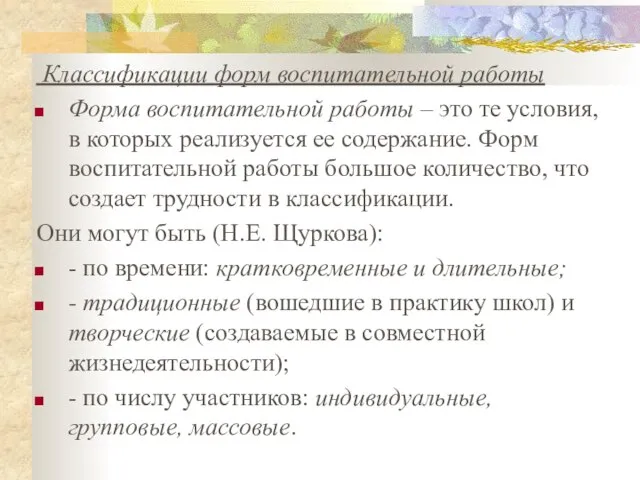 Классификации форм воспитательной работы

Форма воспитательной работы – это те условия, в которых реализуется ее содержание. Форм воспитательной работы большое количество, что создает трудности в классификации.

Они могут быть (Н.Е. Щуркова):

- по времени: кратковременные и длительные;

- традиционные (вошедшие в практику школ) и творческие (создаваемые в совместной жизнедеятельности);

- по числу участников: индивидуальные, групповые, массовые.